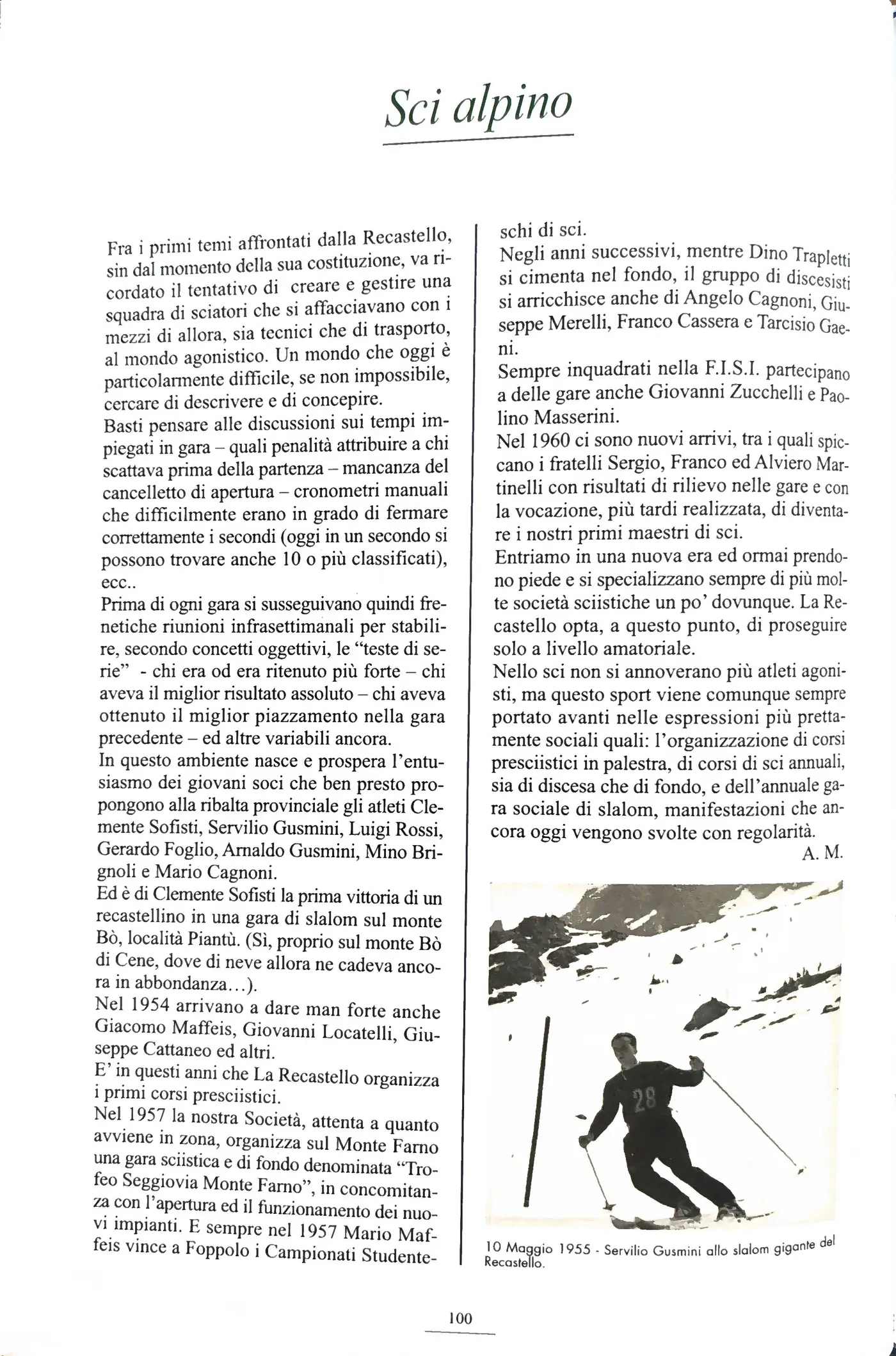 Sci alpino

Fra i primi temi affrontati dalla Recastello, sin dal momento della sua costituzione, va ricordato il tentativo di creare e gestire una squadra di sciatori che si affacciavano con i mezzi di allora, sia tecnici che di trasporto, al mondo agonistico. Un mondo che oggi è particolarmente difficile, se non impossibile, cercare di descrivere e di concepire.
Basti pensare alle discussioni sui tempi impiegati in gara – quali penalità attribuire a chi scattava prima della partenza – mancanza del cancelletto di apertura – cronometri manuali che difficilmente erano in grado di fermare correttamente i secondi (oggi in un secondo si possono trovare anche 10 o più classificati), ecc..
Prima di ogni gara si susseguivano quindi frenetiche riunioni infrasettimanali per stabilire, secondo concetti oggettivi, le “teste di serie” - chi era od era ritenuto più forte – chi aveva il miglior risultato assoluto – chi aveva ottenuto il miglior piazzamento nella gara precedente – ed altre variabili ancora.
In questo ambiente nasce e prospera l’entusiasmo dei giovani soci che ben presto propongono alla ribalta provinciale gli atleti Clemente Sofisti, Servilio Gusmini, Luigi Rossi, Gerardo Foglio, Arnaldo Gusmini, Mino Brignoli e Mario Cagnoni.
Ed è di Clemente Sofisti la prima vittoria di un recastellino in una gara di slalom sul monte Bò, località Piantù. (Sì, proprio sul monte Bò di Cene, dove di neve allora ne cadeva ancora in abbondanza…).
Nel 1954 arrivano a dare man forte anche Giacomo Maffeis, Giovanni Locatelli, Giuseppe Cattaneo ed altri.
E’ in questi anni che La Recastello organizza i primi corsi presciistici.
Nel 1957 la nostra Società, attenta a quanto avviene in zona, organizza sul Monte Farno una gara sciistica e di fondo denominata “Trofeo Seggiovia Monte Farno”, in concomitanza con l’apertura ed il funzionamento dei nuovi impianti. E sempre nel 1957 Mario Maffeis vince a Foppolo i Campionati Studenteschi di sci.
Negli anni successivi, mentre Dino Trapletti si cimenta nel fondo, il gruppo di discesisti si arricchisce anche di Angelo Cagnoni, Giuseppe Merelli, Franco Cassera e Tarcisio Gaeni.
Sempre inquadrati nella F.I.S.I. partecipano a delle gare anche Giovanni Zucchelli e Paolino Masserini.
Nel 1960 ci sono nuovi arrivi, tra i quali spiccano i fratelli Sergio, Franco ed Alviero Martinelli con risultati di rilievo nelle gare e con la vocazione, più tardi realizzata, di diventare i nostri primi maestri di sci.
Entriamo in una nuova era ed ormai prendono piede e si specializzano sempre di più molte società sciistiche un po’ dovunque. La Recastello opta, a questo punto, di proseguire solo a livello amatoriale.
Nello sci non si annoverano più atleti agonisti, ma questo sport viene comunque sempre portato avanti nelle espressioni più prettamente sociali quali: l’organizzazione di corsi presciistici in palestra, di corsi di sci annuali, sia di discesa che di fondo, e dell’annuale gara sociale di slalom, manifestazioni che ancora oggi vengono svolte con regolarità.
A. M.

28

10 Maggio 1955 - Servilio Gusmini allo slalom gigante del Recastello.

100